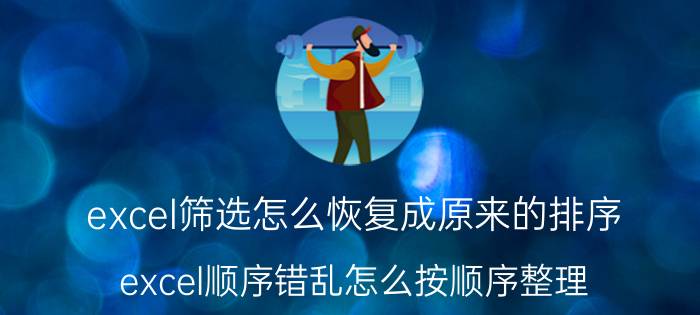 excel筛选怎么恢复成原来的排序

excel顺序错乱怎么按顺序整理